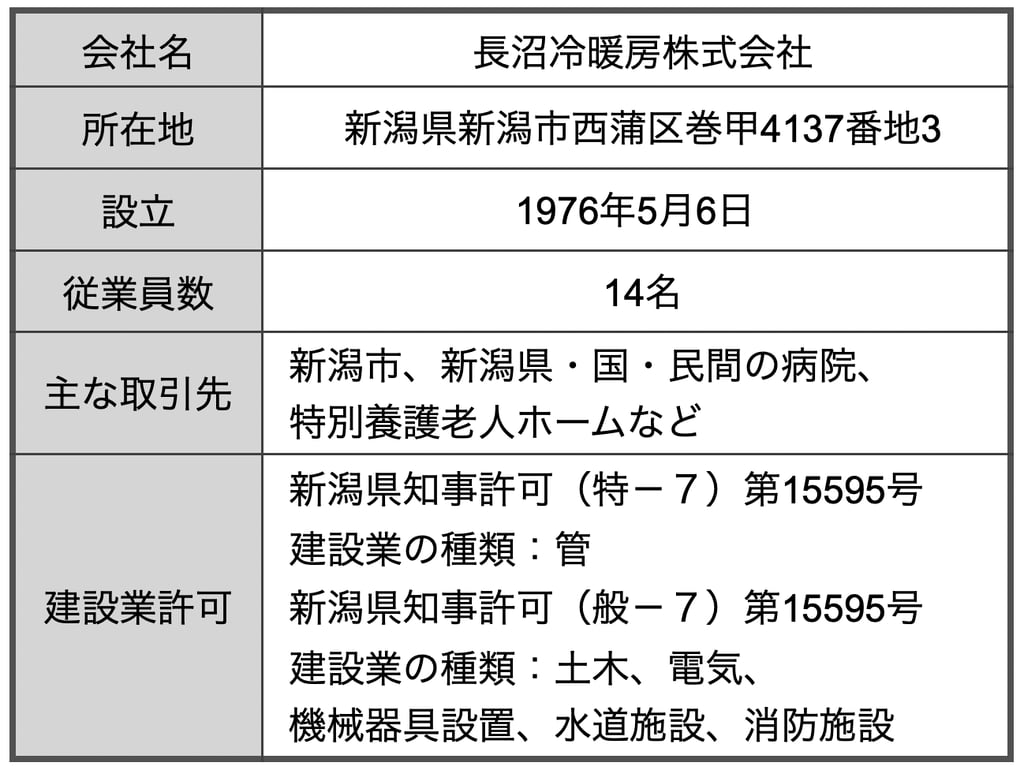 | 会社名 | 長沼冷暖房株式会社 |
|---|---|
| 所在地 | 新潟県新潟市西蒲区巻甲4137番地3 |
| 設立 | 1976年5月6日 |
| 従業員数 | 14名 |
| 主な取引先 | 新潟市、新潟県・国・民間の病院、特別養護老人ホームなど |
| 建設業許可 | 新潟県知事許可（特－７）第15595号 建設業の種類：管 新潟県知事許可（般－７）第15595号 建設業の種類：土木、電気、機械器具設置、水道施設、消防施設 |